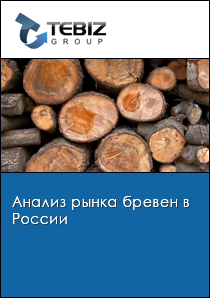 TEBIZ
GROUP

Анализ рынка бревен в России